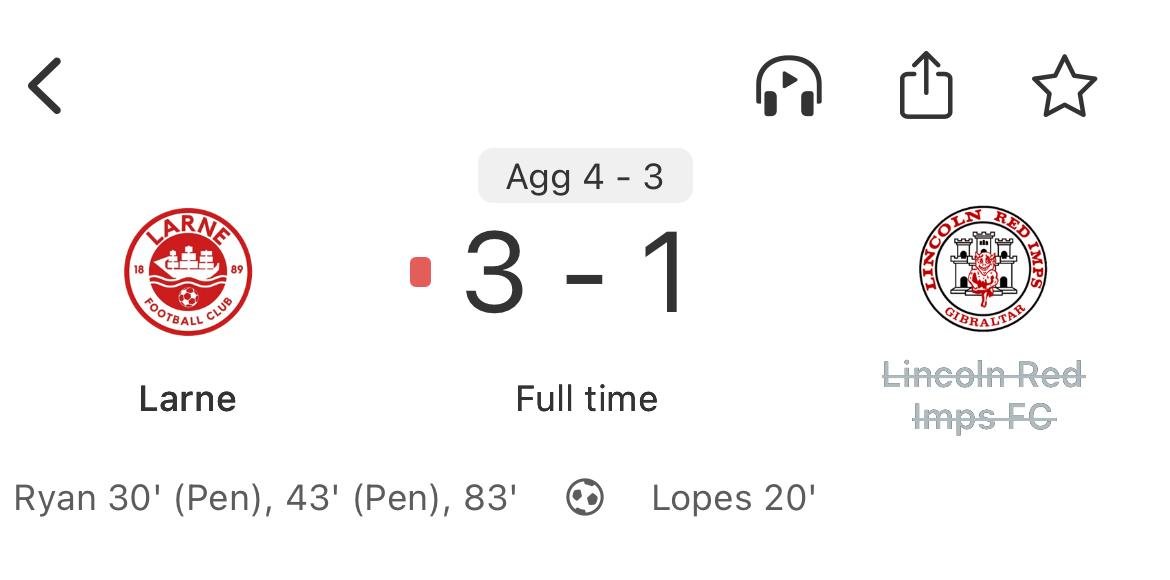 Agg 4 - 3

LARNE
18 89
FOOTBALL CLUB

3 - 1

LINCOLN RED IMPS
GIBRALTAR

Larne

Full time

Lincoln Red Imps FC

Ryan 30' (Pen), 43' (Pen), 83'

Lopes 20'